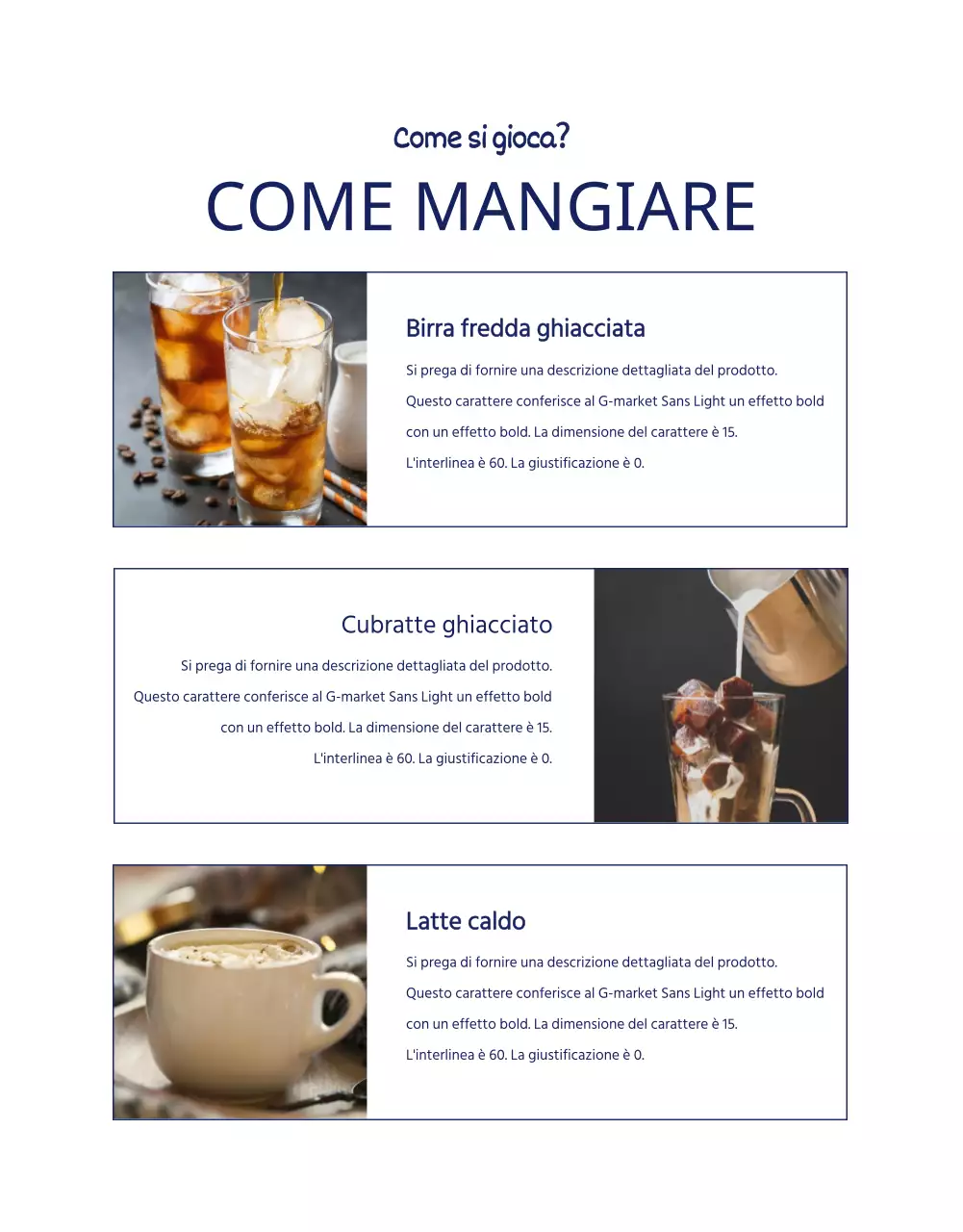 Come si gioca?

COME MANGIARE

Birra fredda ghiacciata

Si prega di fornire una descrizione dettagliata del prodotto. Questo carattere conferisce al G-market Sans Light un effetto bold con un effetto bold. La dimensione del carattere è 15. L'interlinea è 60. La giustificazione è 0.

Cubratte ghiacciato

Si prega di fornire una descrizione dettagliata del prodotto. Questo carattere conferisce al G-market Sans Light un effetto bold con un effetto bold. La dimensione del carattere è 15. L'interlinea è 60. La giustificazione è 0.

Latte caldo

Si prega di fornire una descrizione dettagliata del prodotto. Questo carattere conferisce al G-market Sans Light un effetto bold con un effetto bold. La dimensione del carattere è 15. L'interlinea è 60. La giustificazione è 0.